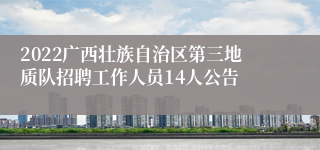 2022广西壮族自治区第三地质队招聘工作人员14人公告